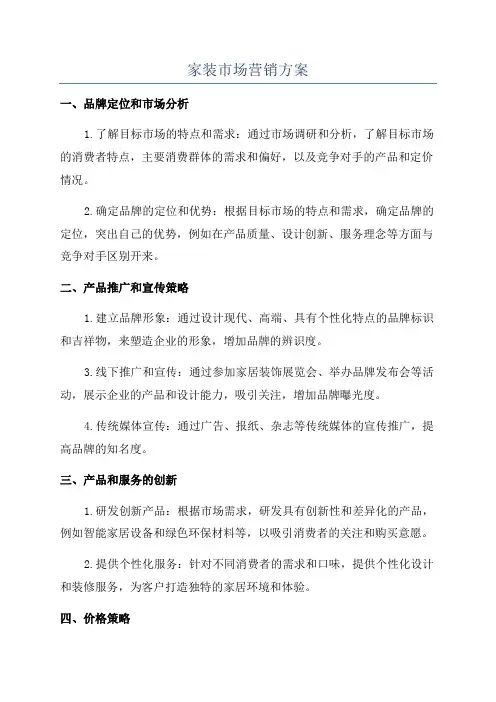 家装市场营销方案

一、品牌定位和市场分析

1.了解目标市场的特点和需求：通过市场调研和分析，了解目标市场的消费者特点，主要消费群体的需求和偏好，以及竞争对手的产品和定价情况。

2.确定品牌的定位和优势：根据目标市场的特点和需求，确定品牌的定位，突出自己的优势，例如在产品质量、设计创新、服务理念等方面与竞争对手区别开来。

二、产品推广和宣传策略

1.建立品牌形象：通过设计现代、高端、具有个性化特点的品牌标识和吉祥物，来塑造企业的形象，增加品牌的辨识度。

3.线下推广和宣传：通过参加家居装饰展览会、举办品牌发布会等活动，展示企业的产品和设计能力，吸引关注，增加品牌曝光度。

4.传统媒体宣传：通过广告、报纸、杂志等传统媒体的宣传推广，提高品牌的知名度。

三、产品和服务的创新

1.研发创新产品：根据市场需求，研发具有创新性和差异化的产品，例如智能家居设备和绿色环保材料等，以吸引消费者的关注和购买意愿。

2.提供个性化服务：针对不同消费者的需求和口味，提供个性化设计和装修服务，为客户打造独特的家居环境和体验。

四、价格策略